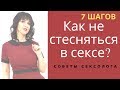 7 ШАГОВ
Как не стесняться в сексе?
СОВЕТЫ СЕКСОЛОГА